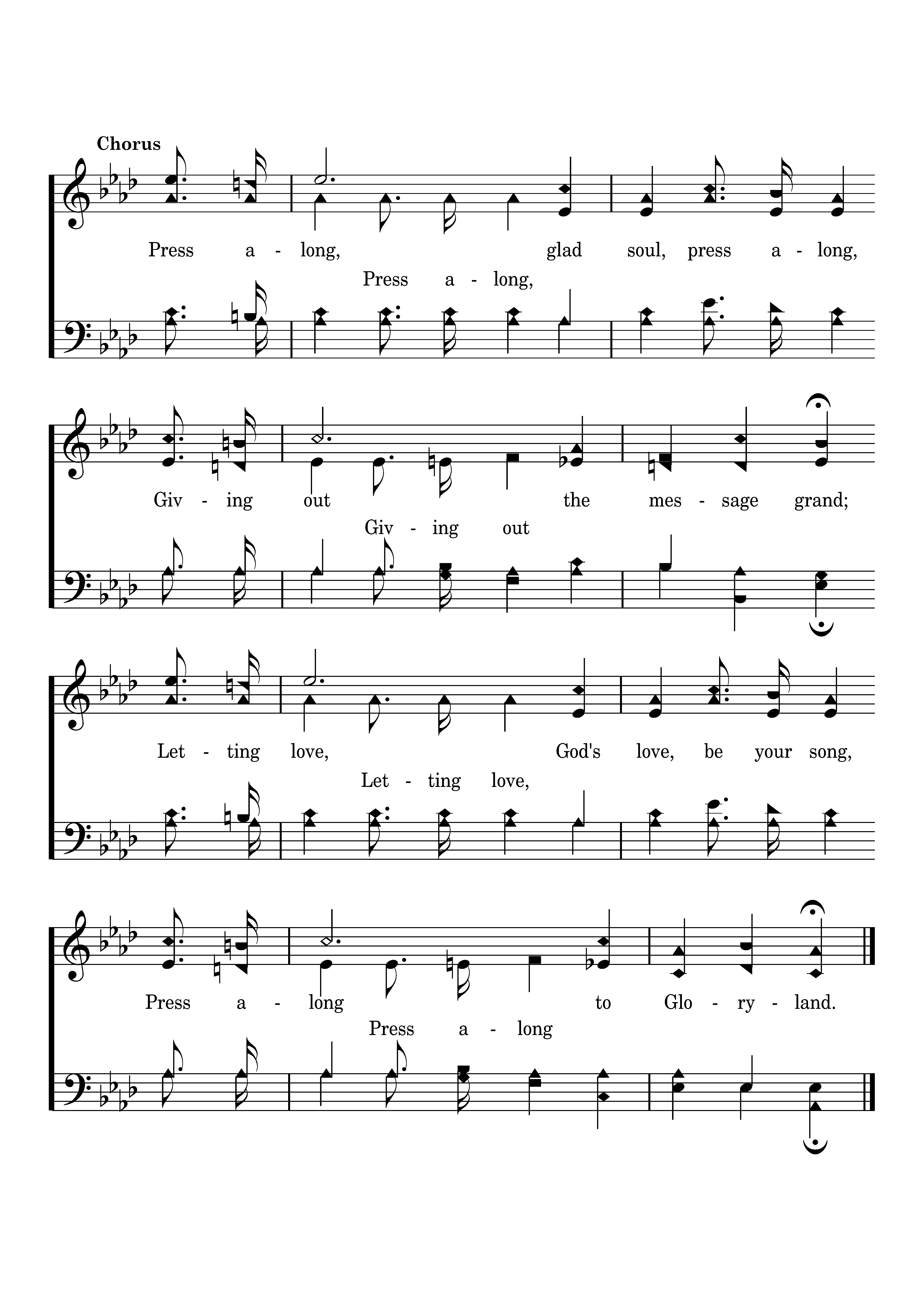 Chorus

Press a - long, glad soul, press a - long,

Press a - long,

Giv - ing out the mes - sage grand;

Giv - ing out

Let - ting love, God's love, be your song,

Let - ting love,

Press a - long to Glo - ry - land.

Press a - long